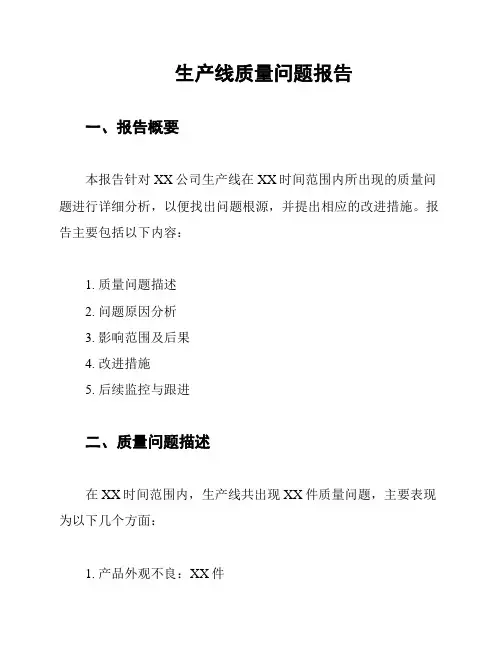 生产线质量问题报告

一、报告概要

本报告针对 XX 公司生产线在 XX 时间范围内所出现的质量问题进行详细分析，以便找出问题根源，并提出相应的改进措施。报告主要包括以下内容：

1. 质量问题描述
2. 问题原因分析
3. 影响范围及后果
4. 改进措施
5. 后续监控与跟进

二、质量问题描述

在 XX 时间范围内，生产线共出现 XX 件质量问题，主要表现为以下几个方面：

1. 产品外观不良：XX 件